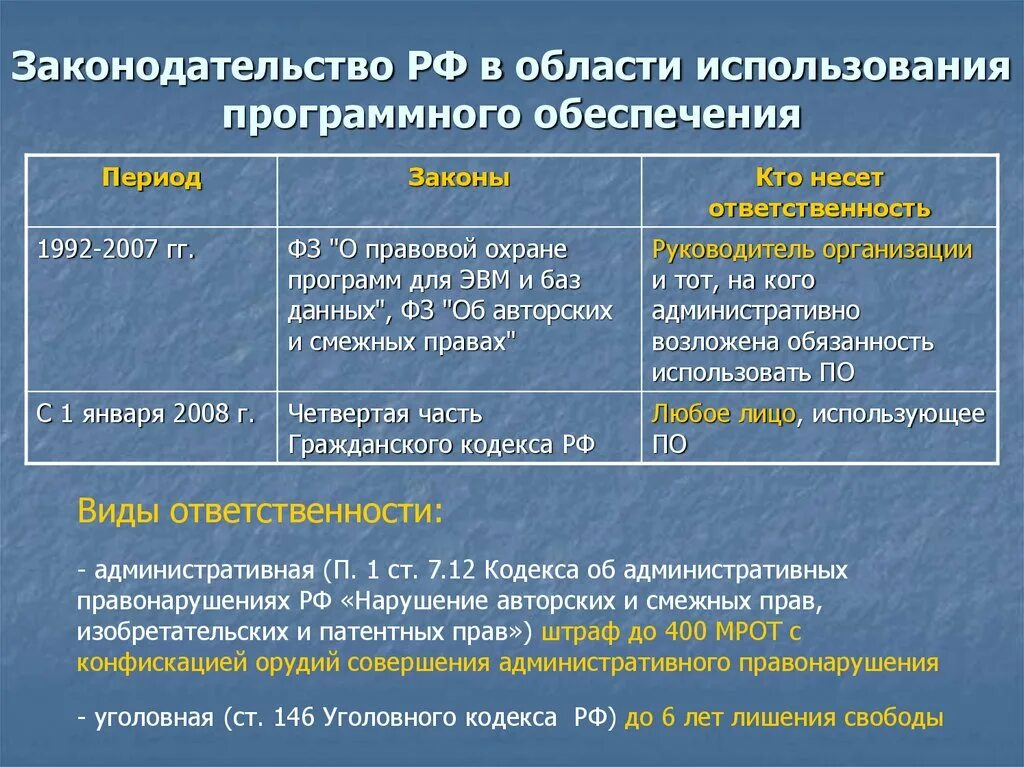 Законодательство РФ в области использования программного обеспечения

| Период | Законы | Кто несет ответственность |
|---|---|---|
| 1992-2007 гг. | ФЗ "О правовой охране программ для ЭВМ и баз данных", ФЗ "Об авторских и смежных правах" | Руководитель организации и тот, на кого административно возложена обязанность использовать ПО |
| С 1 января 2008 г. | Четвертая часть Гражданского кодекса РФ | Любое лицо, использующее ПО |

Виды ответственности:

- административная (П. 1 ст. 7.12 Кодекса об административных правонарушениях РФ «Нарушение авторских и смежных прав, изобретательских и патентных прав») штраф до 400 МРОТ с конфискацией орудий совершения административного правонарушения

- уголовная (ст. 146 Уголовного кодекса РФ) до 6 лет лишения свободы